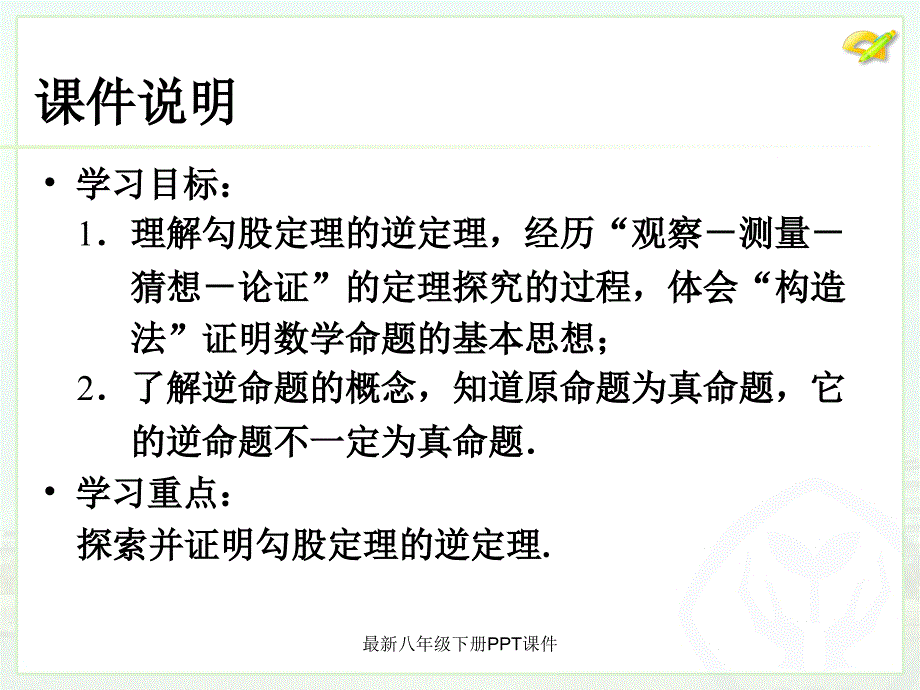 课件说明

• 学习目标：

1．理解勾股定理的逆定理，经历“观察－测量－猜想－论证”的定理探究的过程，体会“构造法”证明数学命题的基本思想；

2．了解逆命题的概念，知道原命题为真命题，它的逆命题不一定为真命题.

• 学习重点：

探索并证明勾股定理的逆定理.

最新八年级下册PPT课件